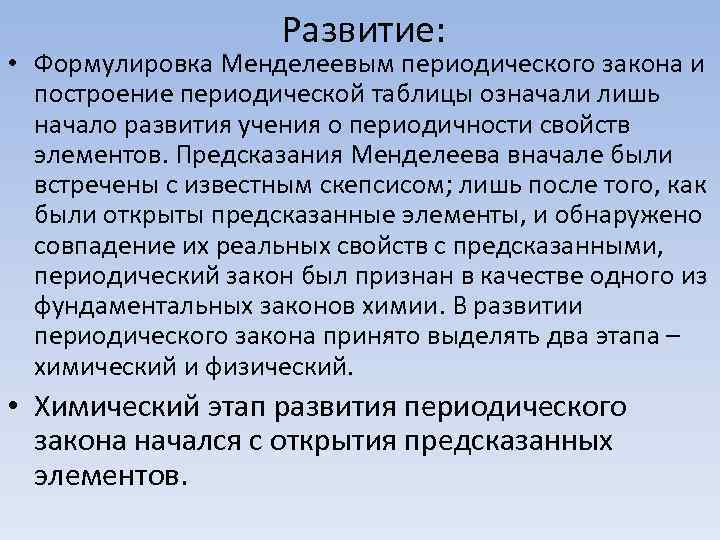 Развитие:

• Формулировка Менделеевым периодического закона и построение периодической таблицы означали лишь начало развития учения о периодичности свойств элементов. Предсказания Менделеева вначале были встречены с известным скепсисом; лишь после того, как были открыты предсказанные элементы, и обнаружено совпадение их реальных свойств с предсказанными, периодический закон был признан в качестве одного из фундаментальных законов химии. В развитии периодического закона принято выделять два этапа – химический и физический.

• Химический этап развития периодического закона начался с открытия предсказанных элементов.